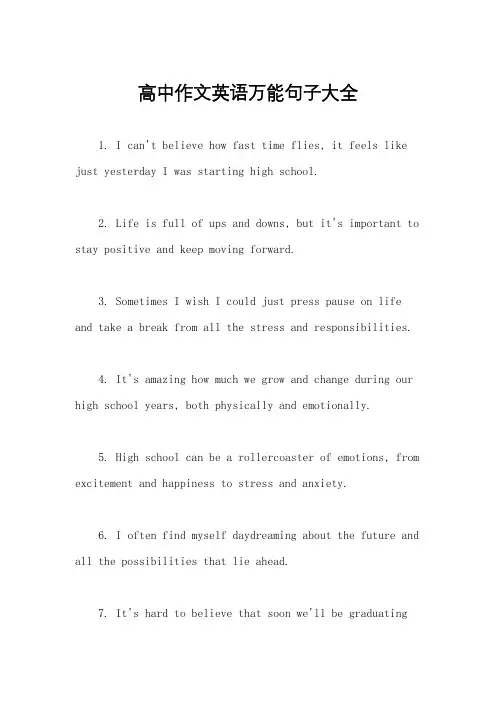 高中作文英语万能句子大全

1. I can't believe how fast time flies, it feels like just yesterday I was starting high school.

2. Life is full of ups and downs, but it's important to stay positive and keep moving forward.

3. Sometimes I wish I could just press pause on life and take a break from all the stress and responsibilities.

4. It's amazing how much we grow and change during our high school years, both physically and emotionally.

5. High school can be a rollercoaster of emotions, from excitement and happiness to stress and anxiety.

6. I often find myself daydreaming about the future and all the possibilities that lie ahead.

7. It's hard to believe that soon we'll be graduating